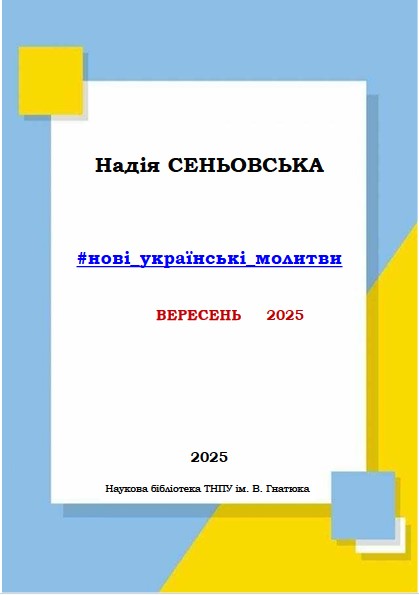 Надія СЕНЬОВСЬКА

#нові_українські_молитви

ВЕРЕСЕНЬ 2025

2025

Наукова бібліотека ТНПУ ім. В. Гнатюка